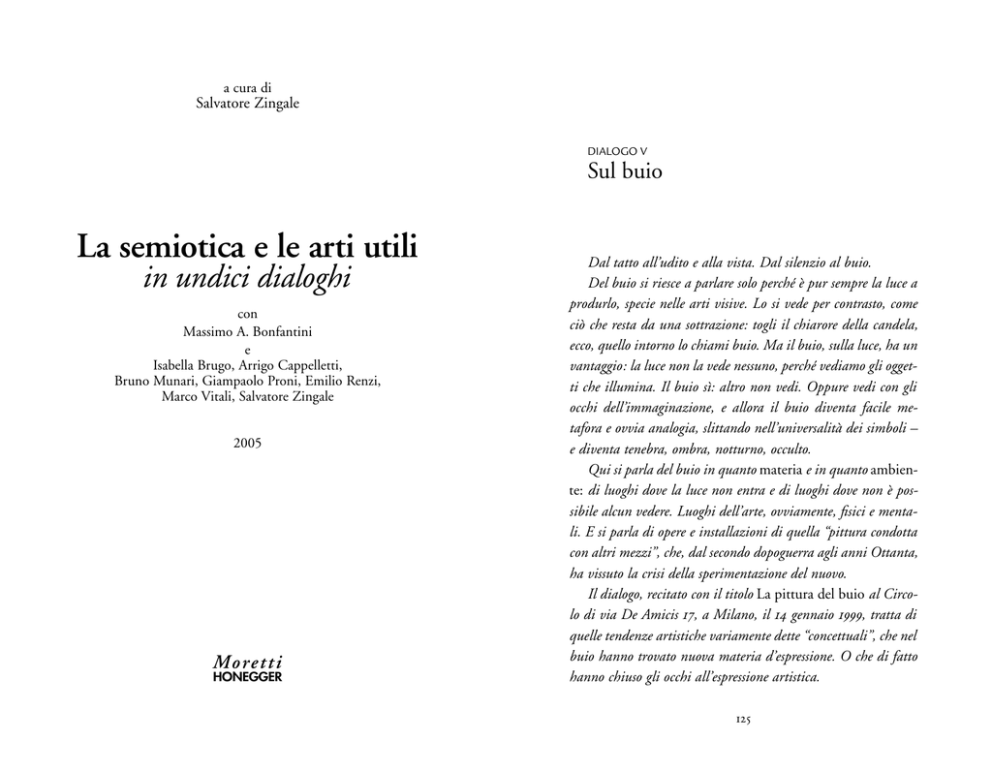 a cura di
Salvatore Zingale

La semiotica e le arti utili
in undici dialoghi

con
Massimo A. Bonfantini
e
Isabella Brugo, Arrigo Cappelletti,
Bruno Munari, Giampaolo Proni, Emilio Renzi,
Marco Vitali, Salvatore Zingale

2005

Moretti
HONEGGER

DIALOGO V
Sul buio

Dal tatto all'udito e alla vista. Dal silenzio al buio.

Del buio si riesce a parlare solo perché è pur sempre la luce a produrlo, specie nelle arti visive. Lo si vede per contrasto, come ciò che resta da una sottrazione: togli il chiarore della candela, ecco, quello intorno lo chiami buio. Ma il buio, sulla luce, ha un vantaggio: la luce non la vede nessuno, perché vediamo gli oggetti che illumina. Il buio sì: altro non vedi. Oppure vedi con gli occhi dell'immaginazione, e allora il buio diventa facile metafora e ovvia analogia, slittando nell'universalità dei simboli – e diventa tenebra, ombra, notturno, occulto.

Qui si parla del buio in quanto materia e in quanto ambiente: di luoghi dove la luce non entra e di luoghi dove non è possibile alcun vedere. Luoghi dell'arte, ovviamente, fisici e mentali. E si parla di opere e installazioni di quella "pittura condotta con altri mezzi", che, dal secondo dopoguerra agli anni Ottanta, ha vissuto la crisi della sperimentazione del nuovo.

Il dialogo, recitato con il titolo La pittura del buio al Circolo di via De Amicis 17, a Milano, il 14 gennaio 1999, tratta di quelle tendenze artistiche variamente dette "concettuali", che nel buio hanno trovato nuova materia d'espressione. O che di fatto hanno chiuso gli occhi all'espressione artistica.

125